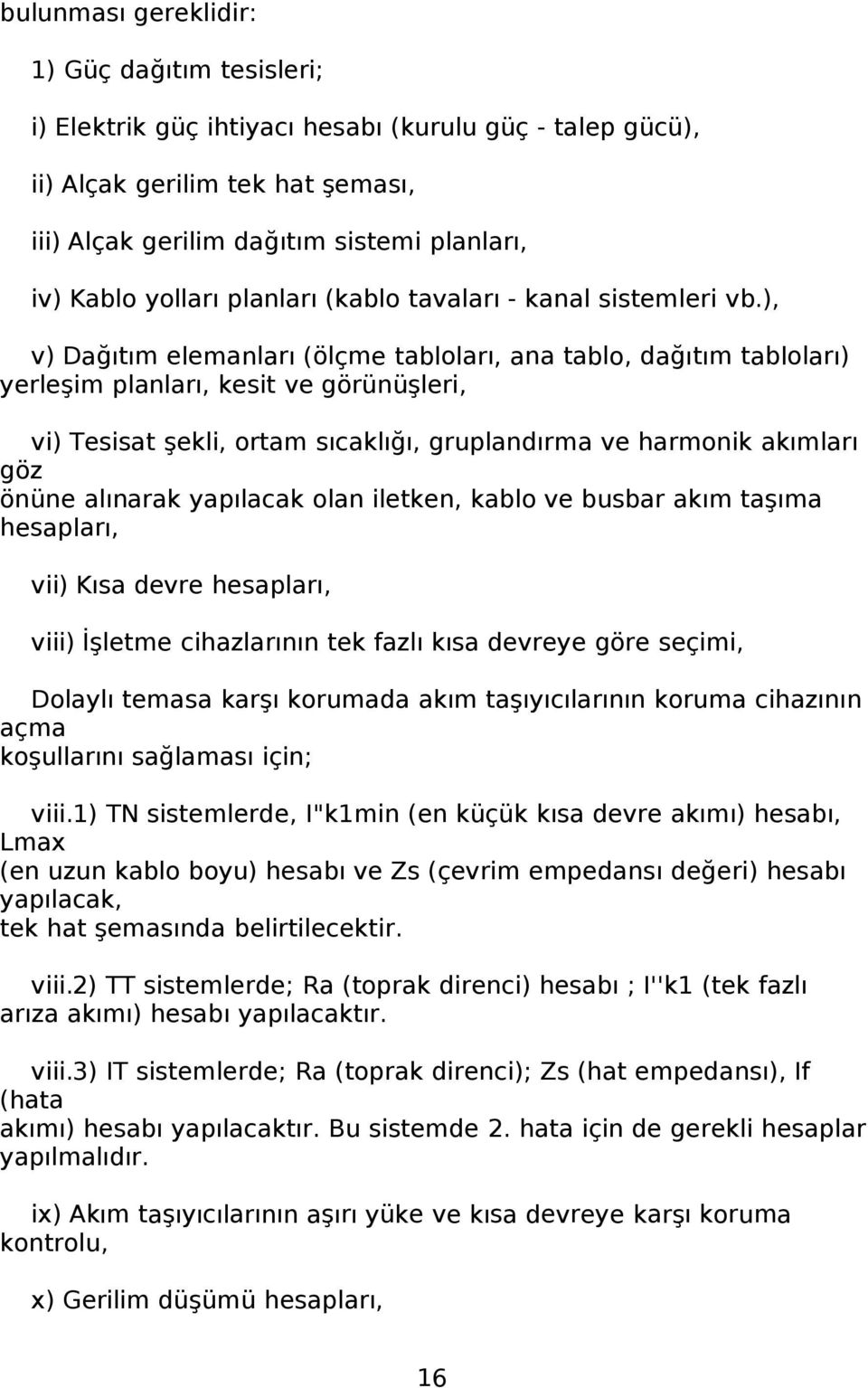 bulunması gereklidir:

1) Güç dağıtım tesisleri;

i) Elektrik güç ihtiyacı hesabı (kurulu güç - talep gücü),

ii) Alçak gerilim tek hat şeması,

iii) Alçak gerilim dağıtım sistemi planları,

iv) Kablo yolları planları (kablo tavaları - kanal sistemleri vb.),

v) Dağıtım elemanları (ölçme tabloları, ana tablo, dağıtım tabloları) yerleşim planları, kesit ve görünüşleri,

vi) Tesisat şekli, ortam sıcaklığı, gruplandırma ve harmonik akımları göz önüne alınarak yapılacak olan iletken, kablo ve busbar akım taşıma hesapları,

vii) Kısa devre hesapları,

viii) İşletme cihazlarının tek fazlı kısa devreye göre seçimi,

Dolaylı temasa karşı korumada akım taşıyıcılarının koruma cihazının açma koşullarını sağlaması için;

viii.1) TN sistemlerde, I"k1min (en küçük kısa devre akımı) hesabı, Lmax (en uzun kablo boyu) hesabı ve Zs (çevrim empedansı değeri) hesabı yapılacak, tek hat şemasında belirtilecektir.

viii.2) TT sistemlerde; Ra (toprak direnci) hesabı ; I''k1 (tek fazlı arıza akımı) hesabı yapılacaktır.

viii.3) IT sistemlerde; Ra (toprak direnci); Zs (hat empedansı), If (hata akımı) hesabı yapılacaktır. Bu sistemde 2. hata için de gerekli hesaplar yapılmalıdır.

ix) Akım taşıyıcılarının aşırı yüke ve kısa devreye karşı koruma kontrolu,

x) Gerilim düşümü hesapları,

16